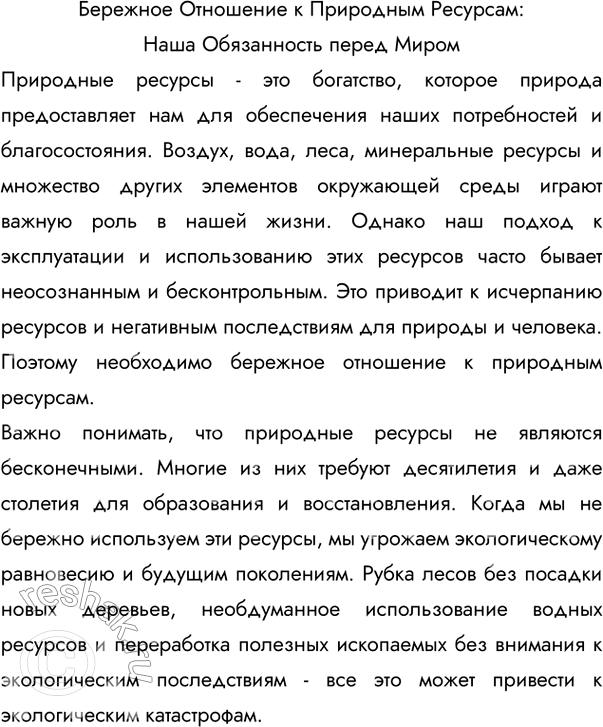 Бережное Отношение к Природным Ресурсам:
Наша Обязанность перед Миром

Природные ресурсы - это богатство, которое природа предоставляет нам для обеспечения наших потребностей и благосостояния. Воздух, вода, леса, минеральные ресурсы и множество других элементов окружающей среды играют важную роль в нашей жизни. Однако наш подход к эксплуатации и использованию этих ресурсов часто бывает неосознанным и бесконтрольным. Это приводит к исчерпанию ресурсов и негативным последствиям для природы и человека. Поэтому необходимо бережное отношение к природным ресурсам.

Важно понимать, что природные ресурсы не являются бесконечными. Многие из них требуют десятилетия и даже столетия для образования и восстановления. Когда мы не бережно используем эти ресурсы, мы угрожаем экологическому равновесию и будущим поколениям. Рубка лесов без посадки новых деревьев, необдуманное использование водных ресурсов и переработка полезных ископаемых без внимания к экологическим последствиям - все это может привести к экологическим катастрофам.

reshak.ru